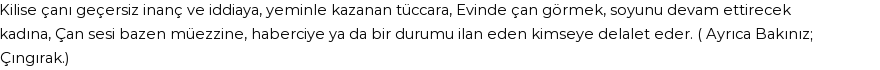 Kilise çanı geçersiz inanç ve iddiaya, yeminle kazanan tüccara, Evinde çan görmek, soyunu devam ettirecek kadına, Çan sesi bazen müezzine, haberciye ya da bir durumu ilan eden kimseye delalet eder. ( Ayrıca Bakınız; Çıngırak.)